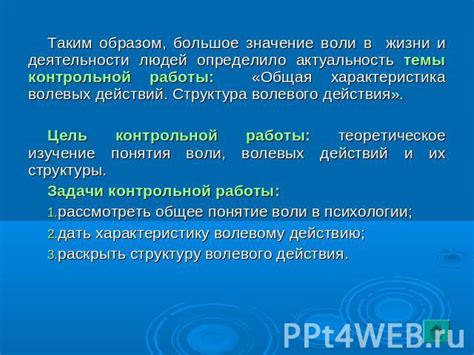 Таким образом, большое значение воли в жизни и деятельности людей определило актуальность темы контрольной работы: «Общая характеристика волевых действий. Структура волевого действия».

Цель контрольной работы: теоретическое изучение понятия воли, волевых действий и их структуры.

Задачи контрольной работы:

1.рассмотреть общее понятие воли в психологии;

2.дать характеристику волевому действию;

3.раскрыть структуру волевого действия.

PPt4WEB.ru